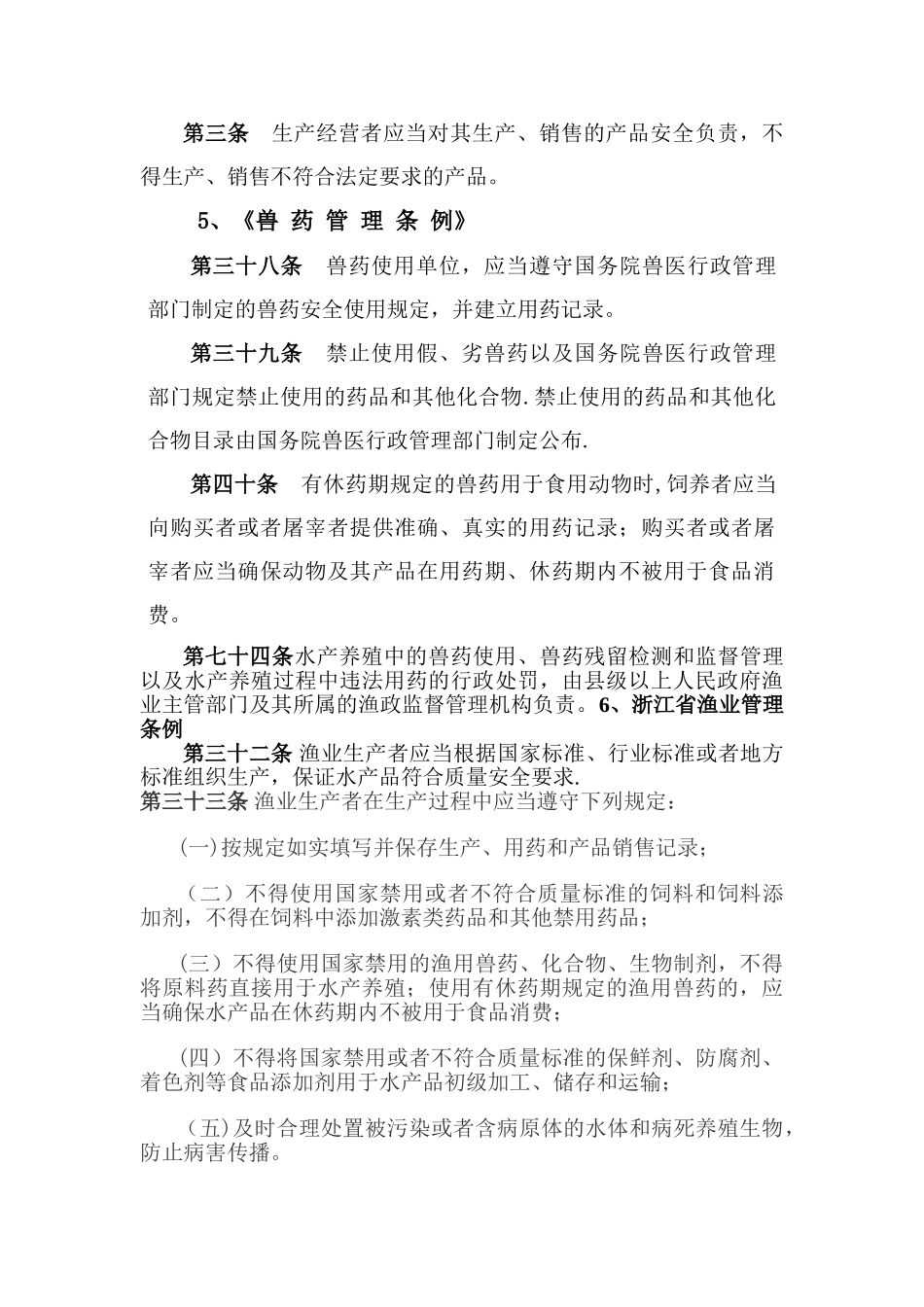 第三条　生产经营者应当对其生产、销售的产品安全负责，不得生产、销售不符合法定要求的产品。

5、《兽 药 管 理 条 例》

第三十八条　兽药使用单位，应当遵守国务院兽医行政管理部门制定的兽药安全使用规定，并建立用药记录。

第三十九条　禁止使用假、劣兽药以及国务院兽医行政管理部门规定禁止使用的药品和其他化合物.禁止使用的药品和其他化合物目录由国务院兽医行政管理部门制定公布.

第四十条　有休药期规定的兽药用于食用动物时,饲养者应当向购买者或者屠宰者提供准确、真实的用药记录；购买者或者屠宰者应当确保动物及其产品在用药期、休药期内不被用于食品消费。

第七十四条水产养殖中的兽药使用、兽药残留检测和监督管理以及水产养殖过程中违法用药的行政处罚，由县级以上人民政府渔业主管部门及其所属的渔政监督管理机构负责。6、浙江省渔业管理条例

第三十二条 渔业生产者应当根据国家标准、行业标准或者地方标准组织生产，保证水产品符合质量安全要求.
第三十三条 渔业生产者在生产过程中应当遵守下列规定：

(一)按规定如实填写并保存生产、用药和产品销售记录;

（二）不得使用国家禁用或者不符合质量标准的饲料和饲料添加剂，不得在饲料中添加激素类药品和其他禁用药品；

（三）不得使用国家禁用的渔用兽药、化合物、生物制剂，不得将原料药直接用于水产养殖；使用有休药期规定的渔用兽药的，应当确保水产品在休药期内不被用于食品消费；

（四）不得将国家禁用或者不符合质量标准的保鲜剂、防腐剂、着色剂等食品添加剂用于水产品初级加工、储存和运输；

（五)及时合理处置被污染或者含病原体的水体和病死养殖生物，防止病害传播。